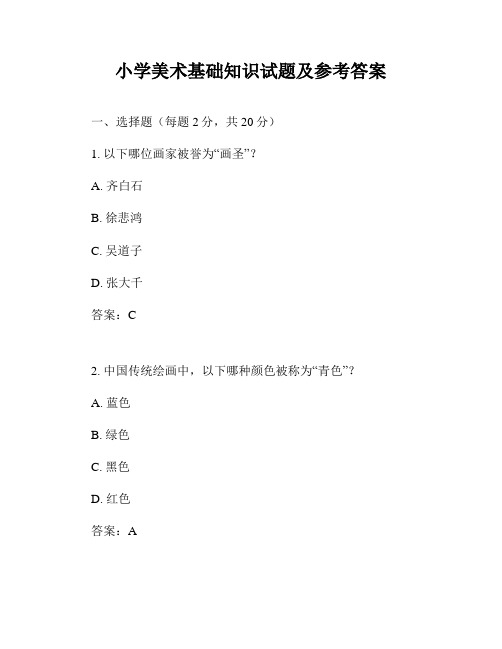 小学美术基础知识试题及参考答案

一、选择题（每题 2 分，共 20 分）

1. 以下哪位画家被誉为“画圣”？

A. 齐白石

B. 徐悲鸿

C. 吴道子

D. 张大千

答案：C

2. 中国传统绘画中，以下哪种颜色被称为“青色”？

A. 蓝色

B. 绿色

C. 黑色

D. 红色

答案：A